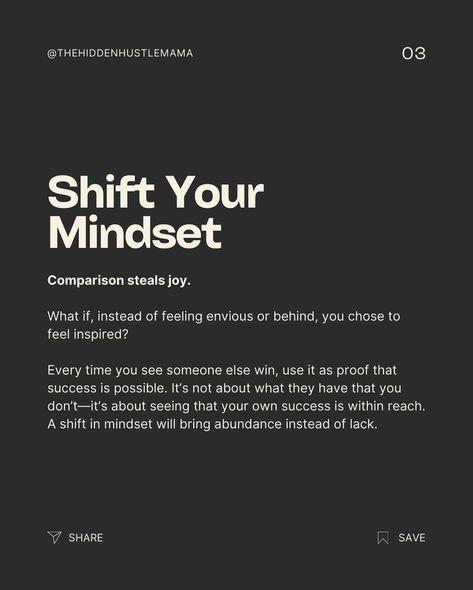 @THEHIDDENHUSTLEMAMA

03

Shift Your Mindset

Comparison steals joy.

What if, instead of feeling envious or behind, you chose to feel inspired?

Every time you see someone else win, use it as proof that success is possible. It's not about what they have that you don't—it's about seeing that your own success is within reach. A shift in mindset will bring abundance instead of lack.

SHARE

SAVE